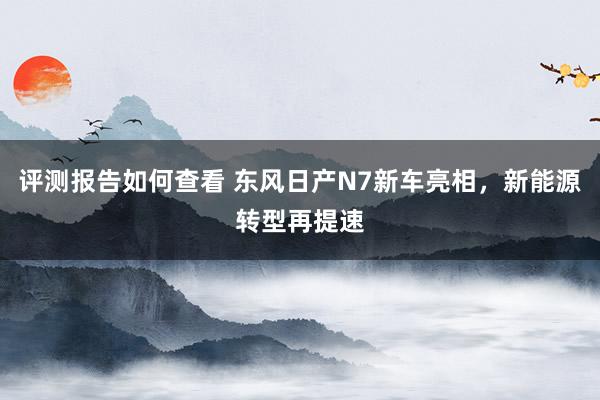 评测报告如何查看 东风日产N7新车亮相，新能源转型再提速